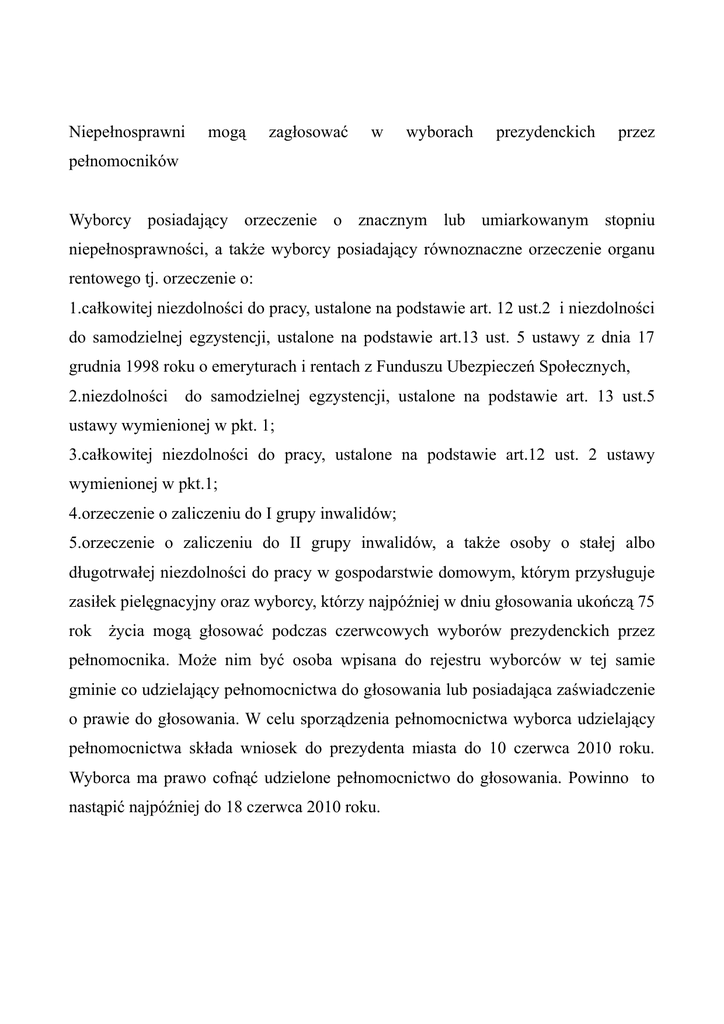 Niepełnosprawni mogą zagłosować w wyborach prezydenckich przez pełnomocników

Wyborcy posiadający orzeczenie o znacznym lub umiarkowanym stopniu niepełnosprawności, a także wyborcy posiadający równoznaczne orzeczenie organu rentowego tj. orzeczenie o:
1.całkowitej niezdolności do pracy, ustalone na podstawie art. 12 ust.2 i niezdolności do samodzielnej egzystencji, ustalone na podstawie art.13 ust. 5 ustawy z dnia 17 grudnia 1998 roku o emeryturach i rentach z Funduszu Ubezpieczeń Społecznych,
2.niezdolności do samodzielnej egzystencji, ustalone na podstawie art. 13 ust.5 ustawy wymienionej w pkt. 1;
3.całkowitej niezdolności do pracy, ustalone na podstawie art.12 ust. 2 ustawy wymienionej w pkt.1;
4.orzeczenie o zaliczeniu do I grupy inwalidów;
5.orzeczenie o zaliczeniu do II grupy inwalidów, a także osoby o stałej albo długotrwałej niezdolności do pracy w gospodarstwie domowym, którym przysługuje zasiłek pielęgnacyjny oraz wyborcy, którzy najpóźniej w dniu głosowania ukończą 75 rok życia mogą głosować podczas czerwcowych wyborów prezydenckich przez pełnomocnika. Może nim być osoba wpisana do rejestru wyborców w tej samie gminie co udzielający pełnomocnictwa do głosowania lub posiadająca zaświadczenie o prawie do głosowania. W celu sporządzenia pełnomocnictwa wyborca udzielający pełnomocnictwa składa wniosek do prezydenta miasta do 10 czerwca 2010 roku. Wyborca ma prawo cofnąć udzielone pełnomocnictwo do głosowania. Powinno to nastąpić najpóźniej do 18 czerwca 2010 roku.